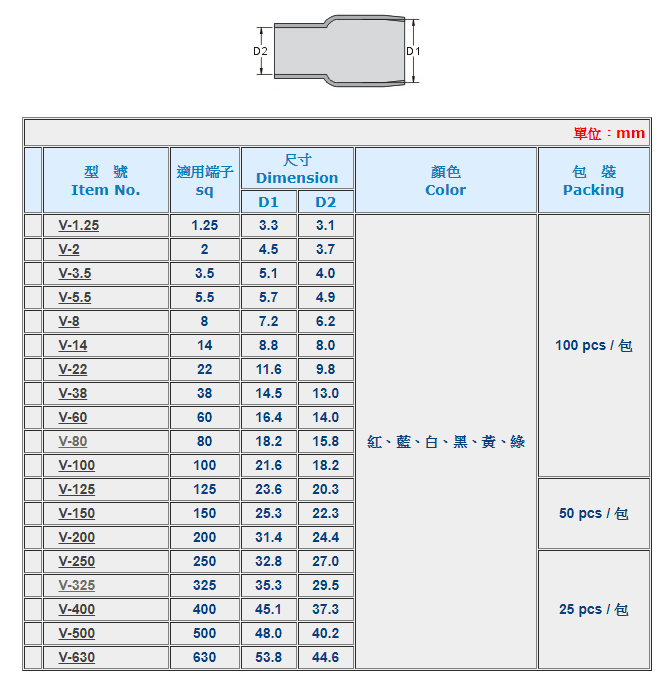 D2 D1

單位：mm

| 型 號 Item No. | 適用端子 sq | 尺寸 Dimension D1 | 尺寸 Dimension D2 | 顏色 Color | 包 裝 Packing |
|---|---|---|---|---|---|
| V-1.25 | 1.25 | 3.3 | 3.1 | 紅、藍、白、黑、黃、綠 | 100 pcs / 包 |
| V-2 | 2 | 4.5 | 3.7 | | |
| V-3.5 | 3.5 | 5.1 | 4.0 | | |
| V-5.5 | 5.5 | 5.7 | 4.9 | | |
| V-8 | 8 | 7.2 | 6.2 | | |
| V-14 | 14 | 8.8 | 8.0 | | |
| V-22 | 22 | 11.6 | 9.8 | | |
| V-38 | 38 | 14.5 | 13.0 | | |
| V-60 | 60 | 16.4 | 14.0 | | |
| V-80 | 80 | 18.2 | 15.8 | | |
| V-100 | 100 | 21.6 | 18.2 | | |
| V-125 | 125 | 23.6 | 20.3 | | 50 pcs / 包 |
| V-150 | 150 | 25.3 | 22.3 | | |
| V-200 | 200 | 31.4 | 24.4 | | |
| V-250 | 250 | 32.8 | 27.0 | | 25 pcs / 包 |
| V-325 | 325 | 35.3 | 29.5 | | |
| V-400 | 400 | 45.1 | 37.3 | | |
| V-500 | 500 | 48.0 | 40.2 | | |
| V-630 | 630 | 53.8 | 44.6 | | |